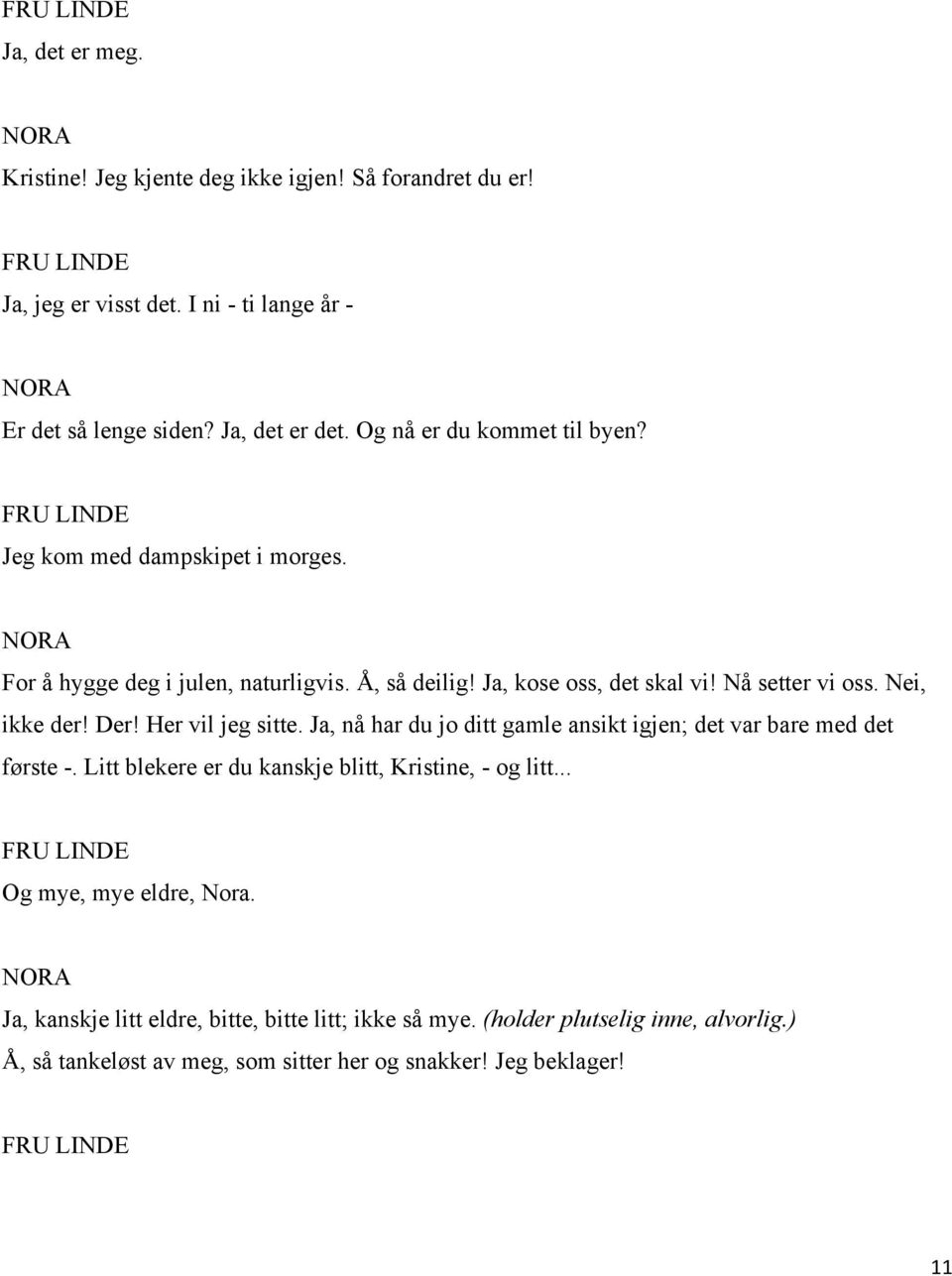 FRU LINDE
Ja, det er meg.

NORA
Kristine! Jeg kjente deg ikke igjen! Så forandret du er!

FRU LINDE
Ja, jeg er visst det. I ni - ti lange år -

NORA
Er det så lenge siden? Ja, det er det. Og nå er du kommet til byen?

FRU LINDE
Jeg kom med dampskipet i morges.

NORA
For å hygge deg i julen, naturligvis. Å, så deilig! Ja, kose oss, det skal vi! Nå setter vi oss. Nei, ikke der! Der! Her vil jeg sitte. Ja, nå har du jo ditt gamle ansikt igjen; det var bare med det første -. Litt blekere er du kanskje blitt, Kristine, - og litt...

FRU LINDE
Og mye, mye eldre, Nora.

NORA
Ja, kanskje litt eldre, bitte, bitte litt; ikke så mye. (holder plutselig inne, alvorlig.) Å, så tankeløst av meg, som sitter her og snakker! Jeg beklager!

FRU LINDE

11